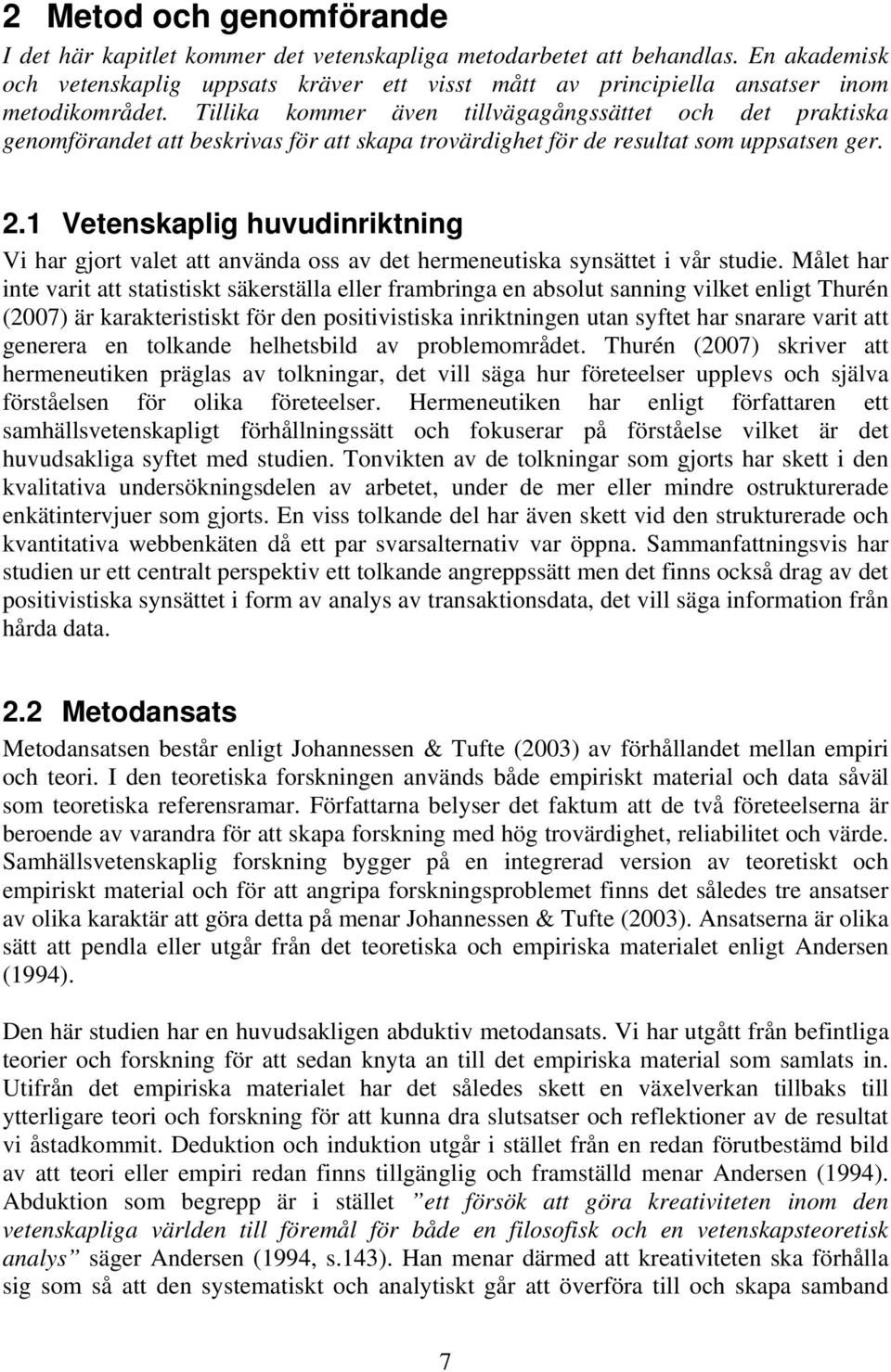 2 Metod och genomförande

I det här kapitlet kommer det vetenskapliga metodarbetet att behandlas. En akademisk och vetenskaplig uppsats kräver ett visst mått av principiella ansatser inom metodikområdet. Tillika kommer även tillvägagångssättet och det praktiska genomförandet att beskrivas för att skapa trovärdighet för de resultat som uppsatsen ger.

2.1 Vetenskaplig huvudinriktning

Vi har gjort valet att använda oss av det hermeneutiska synsättet i vår studie. Målet har inte varit att statistiskt säkerställa eller frambringa en absolut sanning vilket enligt Thurén (2007) är karakteristiskt för den positivistiska inriktningen utan syftet har snarare varit att generera en tolkande helhetsbild av problemområdet. Thurén (2007) skriver att hermeneutiken präglas av tolkningar, det vill säga hur företeelser upplevs och själva förståelsen för olika företeelser. Hermeneutiken har enligt författaren ett samhällsvetenskapligt förhållningssätt och fokuserar på förståelse vilket är det huvudsakliga syftet med studien. Tonvikten av de tolkningar som gjorts har skett i den kvalitativa undersökningsdelen av arbetet, under de mer eller mindre ostrukturerade enkätintervjuer som gjorts. En viss tolkande del har även skett vid den strukturerade och kvantitativa webbenkäten då ett par svarsalternativ var öppna. Sammanfattningsvis har studien ur ett centralt perspektiv ett tolkande angreppssätt men det finns också drag av det positivistiska synsättet i form av analys av transaktionsdata, det vill säga information från hårda data.

2.2 Metodansats

Metodansatsen består enligt Johannessen & Tufte (2003) av förhållandet mellan empiri och teori. I den teoretiska forskningen används både empiriskt material och data såväl som teoretiska referensramar. Författarna belyser det faktum att de två företeelserna är beroende av varandra för att skapa forskning med hög trovärdighet, reliabilitet och värde. Samhällsvetenskaplig forskning bygger på en integrerad version av teoretiskt och empiriskt material och för att angripa forskningsproblemet finns det således tre ansatser av olika karaktär att göra detta på menar Johannessen & Tufte (2003). Ansatserna är olika sätt att pendla eller utgår från det teoretiska och empiriska materialet enligt Andersen (1994).

Den här studien har en huvudsakligen abduktiv metodansats. Vi har utgått från befintliga teorier och forskning för att sedan knyta an till det empiriska material som samlats in. Utifrån det empiriska materialet har det således skett en växelverkan tillbaks till ytterligare teori och forskning för att kunna dra slutsatser och reflektioner av de resultat vi åstadkommit. Deduktion och induktion utgår i stället från en redan förutbestämd bild av att teori eller empiri redan finns tillgänglig och framställd menar Andersen (1994). Abduktion som begrepp är i stället ”ett försök att göra kreativiteten inom den vetenskapliga världen till föremål för både en filosofisk och en vetenskapsteoretisk analys” säger Andersen (1994, s.143). Han menar därmed att kreativiteten ska förhålla sig som så att den systematiskt och analytiskt går att överföra till och skapa samband

7